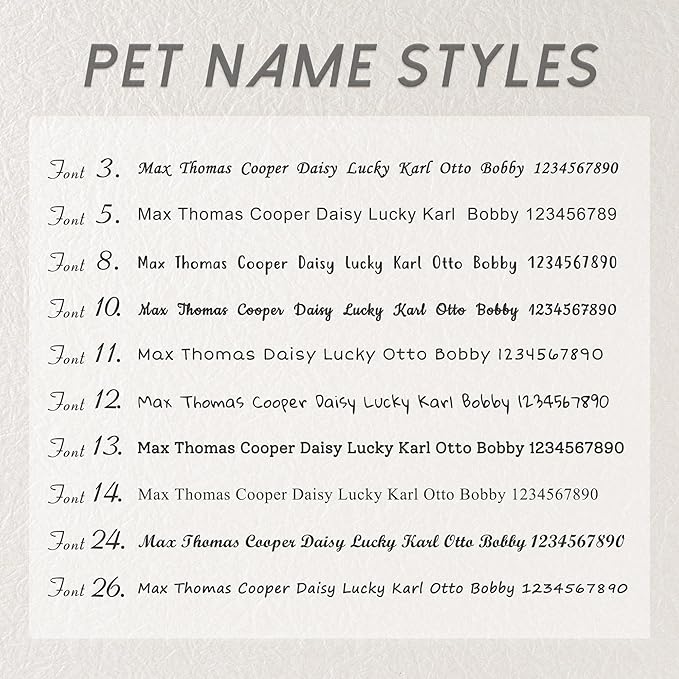 PET NAME STYLES

Font 3. Max Thomas Cooper Daisy Lucky Karl Otto Bobby 1234567890

Font 5. Max Thomas Cooper Daisy Lucky Karl Bobby 123456789

Font 8. Max Thomas Cooper Daisy Lucky Karl Otto Bobby 1234567890

Font 10. Max Thomas Cooper Daisy Lucky Karl Otto Bobby 1234567890

Font 11. Max Thomas Daisy Lucky Otto Bobby 1234567890

Font 12. Max Thomas Cooper Daisy Lucky Karl Bobby 1234567890

Font 13. Max Thomas Cooper Daisy Lucky Karl Otto Bobby 1234567890

Font 14. Max Thomas Cooper Daisy Lucky Karl Otto Bobby 1234567890

Font 24. Max Thomas Cooper Daisy Lucky Karl Otto Bobby 1234567890

Font 26. Max Thomas Cooper Daisy Lucky Karl Otto Bobby 1234567890